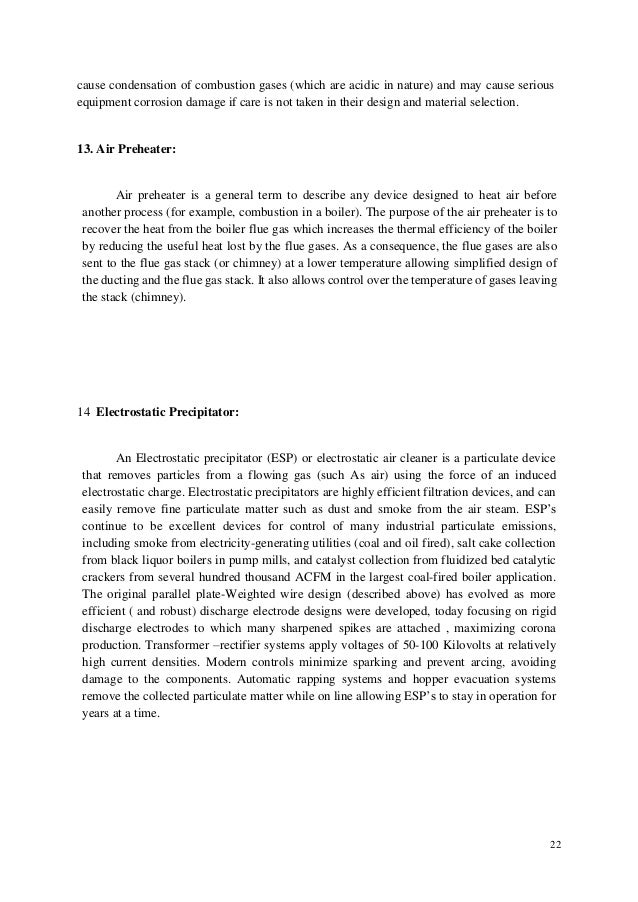 cause condensation of combustion gases (which are acidic in nature) and may cause serious equipment corrosion damage if care is not taken in their design and material selection.

13. Air Preheater:

Air preheater is a general term to describe any device designed to heat air before another process (for example, combustion in a boiler). The purpose of the air preheater is to recover the heat from the boiler flue gas which increases the thermal efficiency of the boiler by reducing the useful heat lost by the flue gases. As a consequence, the flue gases are also sent to the flue gas stack (or chimney) at a lower temperature allowing simplified design of the ducting and the flue gas stack. It also allows control over the temperature of gases leaving the stack (chimney).

14 Electrostatic Precipitator:

An Electrostatic precipitator (ESP) or electrostatic air cleaner is a particulate device that removes particles from a flowing gas (such As air) using the force of an induced electrostatic charge. Electrostatic precipitators are highly efficient filtration devices, and can easily remove fine particulate matter such as dust and smoke from the air steam. ESP's continue to be excellent devices for control of many industrial particulate emissions, including smoke from electricity-generating utilities (coal and oil fired), salt cake collection from black liquor boilers in pump mills, and catalyst collection from fluidized bed catalytic crackers from several hundred thousand ACFM in the largest coal-fired boiler application. The original parallel plate-Weighted wire design (described above) has evolved as more efficient ( and robust) discharge electrode designs were developed, today focusing on rigid discharge electrodes to which many sharpened spikes are attached , maximizing corona production. Transformer –rectifier systems apply voltages of 50-100 Kilovolts at relatively high current densities. Modern controls minimize sparking and prevent arcing, avoiding damage to the components. Automatic rapping systems and hopper evacuation systems remove the collected particulate matter while on line allowing ESP's to stay in operation for years at a time.

22